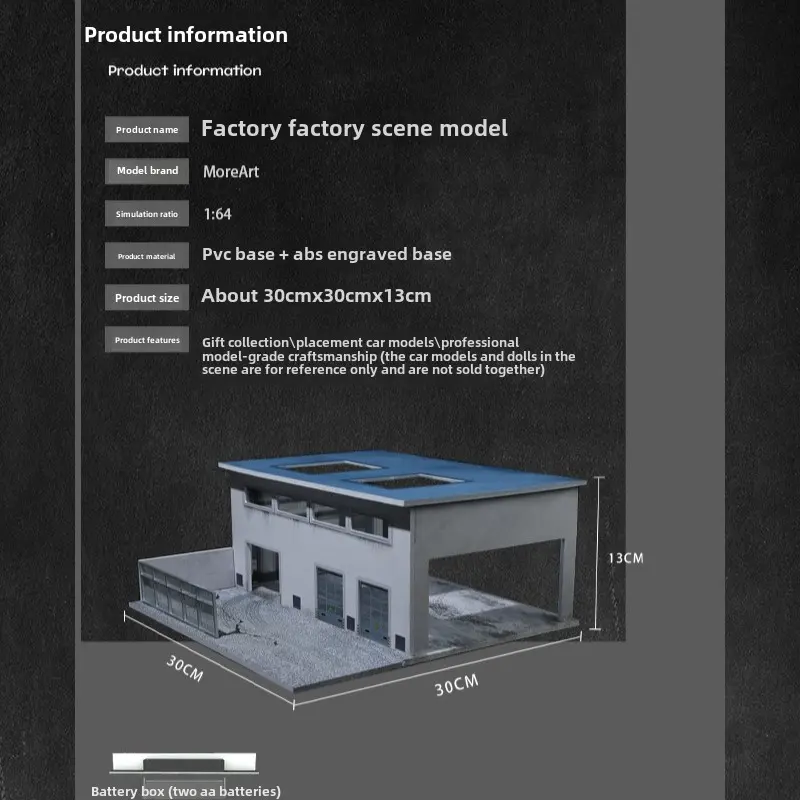 Product information

Product information

Product name
Factory factory scene model

Model brand
MoreArt

Simulation ratio
1:64

Product material
Pvc base + abs engraved base

Product size
About 30cmx30cmx13cm

Product features
Gift collection\placement car models\professional model-grade craftsmanship (the car models and dolls in the scene are for reference only and are not sold together)

13CM

30CM

30CM

Battery box (two aa batteries)